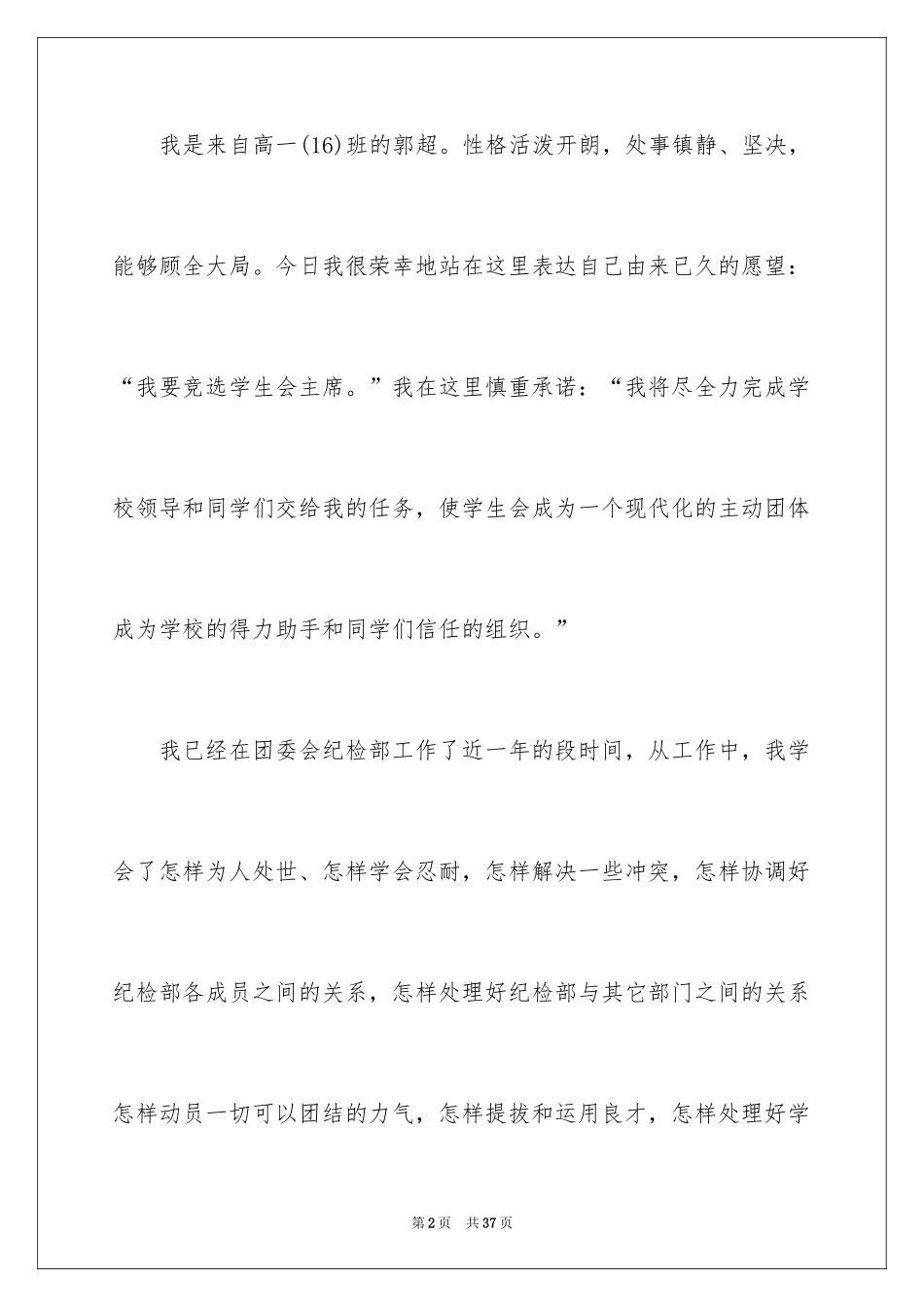 我是来自高一(16)班的郭超。性格活泼开朗，处事镇静、坚决，能够顾全大局。今日我很荣幸地站在这里表达自己由来已久的愿望：“我要竞选学生会主席。”我在这里慎重承诺：“我将尽全力完成学校领导和同学们交给我的任务，使学生会成为一个现代化的主动团体成为学校的得力助手和同学们信任的组织。”

我已经在团委会纪检部工作了近一年的段时间，从工作中，我学会了怎样为人处世、怎样学会忍耐，怎样解决一些冲突，怎样协调好纪检部各成员之间的关系，怎样处理好纪检部与其它部门之间的关系怎样动员一切可以团结的力气，怎样提拔和运用良才，怎样处理好学

第2页 共37页